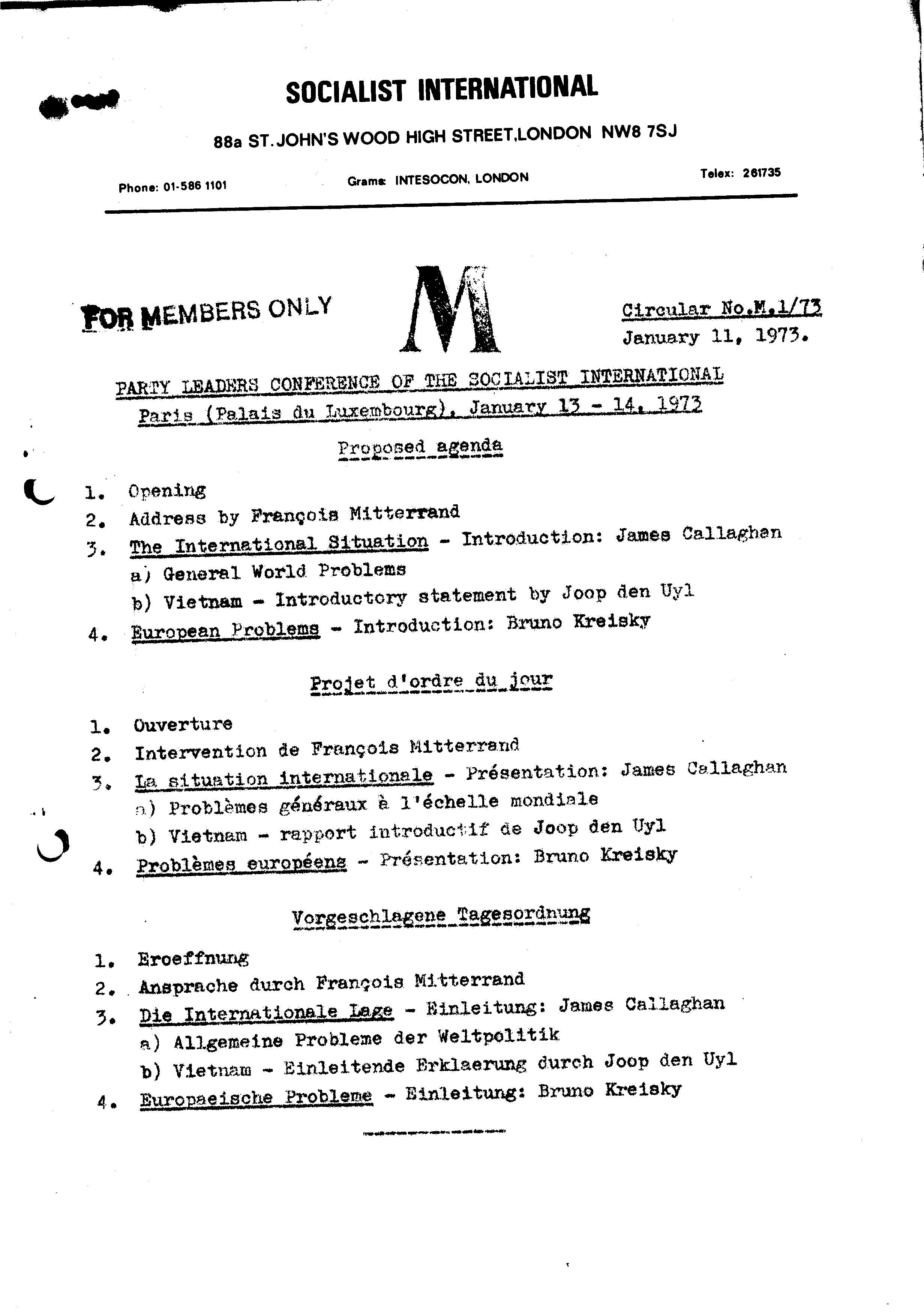 SOCIALIST INTERNATIONAL

88a ST. JOHN'S WOOD HIGH STREET, LONDON NW8 7SJ

Phone: 01-586 1101 Grams: INTESOCON, LONDON Telex: 261735

FOR MEMBERS ONLY

M

Circular No.M.1/73
January 11, 1973.

PARTY LEADERS CONFERENCE OF THE SOCIALIST INTERNATIONAL
Paris (Palais du Luxembourg), January 13 - 14, 1973

Proposed agenda

1. Opening
2. Address by François Mitterrand
3. The International Situation - Introduction: James Callaghan
a) General World Problems
b) Vietnam - Introductory statement by Joop den Uyl
4. European Problems - Introduction: Bruno Kreisky

Projet d'ordre du jour

1. Ouverture
2. Intervention de François Mitterrand
3. La situation internationale - Présentation: James Callaghan
a) Problèmes généraux à l'échelle mondiale
b) Vietnam - rapport introductif de Joop den Uyl
4. Problèmes européens - Présentation: Bruno Kreisky

Vorgeschlagene Tagesordnung

1. Eroeffnung
2. Ansprache durch François Mitterrand
3. Die Internationale Lage - Einleitung: James Callaghan
a) Allgemeine Probleme der Weltpolitik
b) Vietnam - Einleitende Erklaerung durch Joop den Uyl
4. Europaeische Probleme - Einleitung: Bruno Kreisky